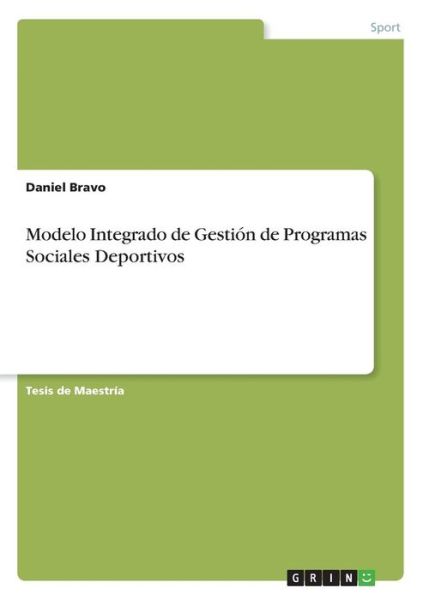 Sport

Daniel Bravo

Modelo Integrado de Gestión de Programas Sociales Deportivos

Tesis de Maestría

GRIN